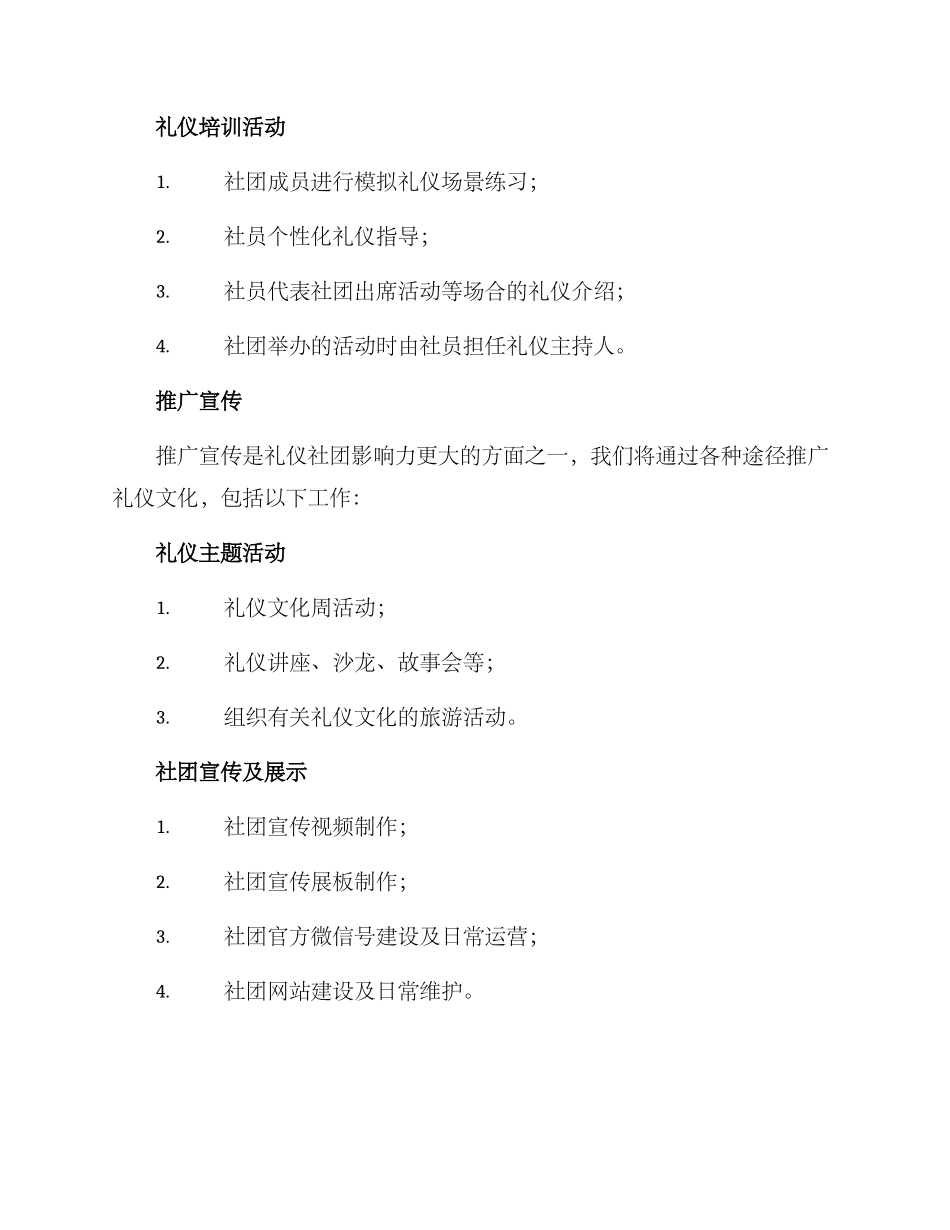 礼仪培训活动

1. 社团成员进行模拟礼仪场景练习；

2. 社员个性化礼仪指导；

3. 社员代表社团出席活动等场合的礼仪介绍；

4. 社团举办的活动时由社员担任礼仪主持人。

推广宣传

推广宣传是礼仪社团影响力更大的方面之一，我们将通过各种途径推广礼仪文化，包括以下工作：

礼仪主题活动

1. 礼仪文化周活动；

2. 礼仪讲座、沙龙、故事会等；

3. 组织有关礼仪文化的旅游活动。

社团宣传及展示

1. 社团宣传视频制作；

2. 社团宣传展板制作；

3. 社团官方微信号建设及日常运营；

4. 社团网站建设及日常维护。